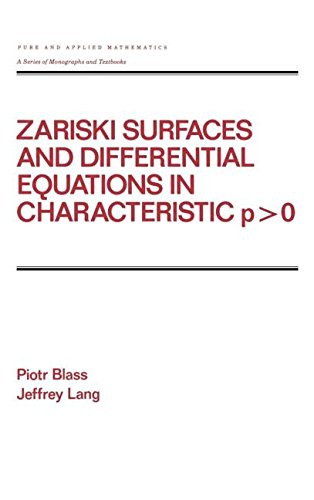 PURE AND APPLIED MATHEMATICS
A Series of Monographs and Textbooks

ZARISKI SURFACES AND DIFFERENTIAL EQUATIONS IN CHARACTERISTIC $p > 0$

Piotr Blass
Jeffrey Lang